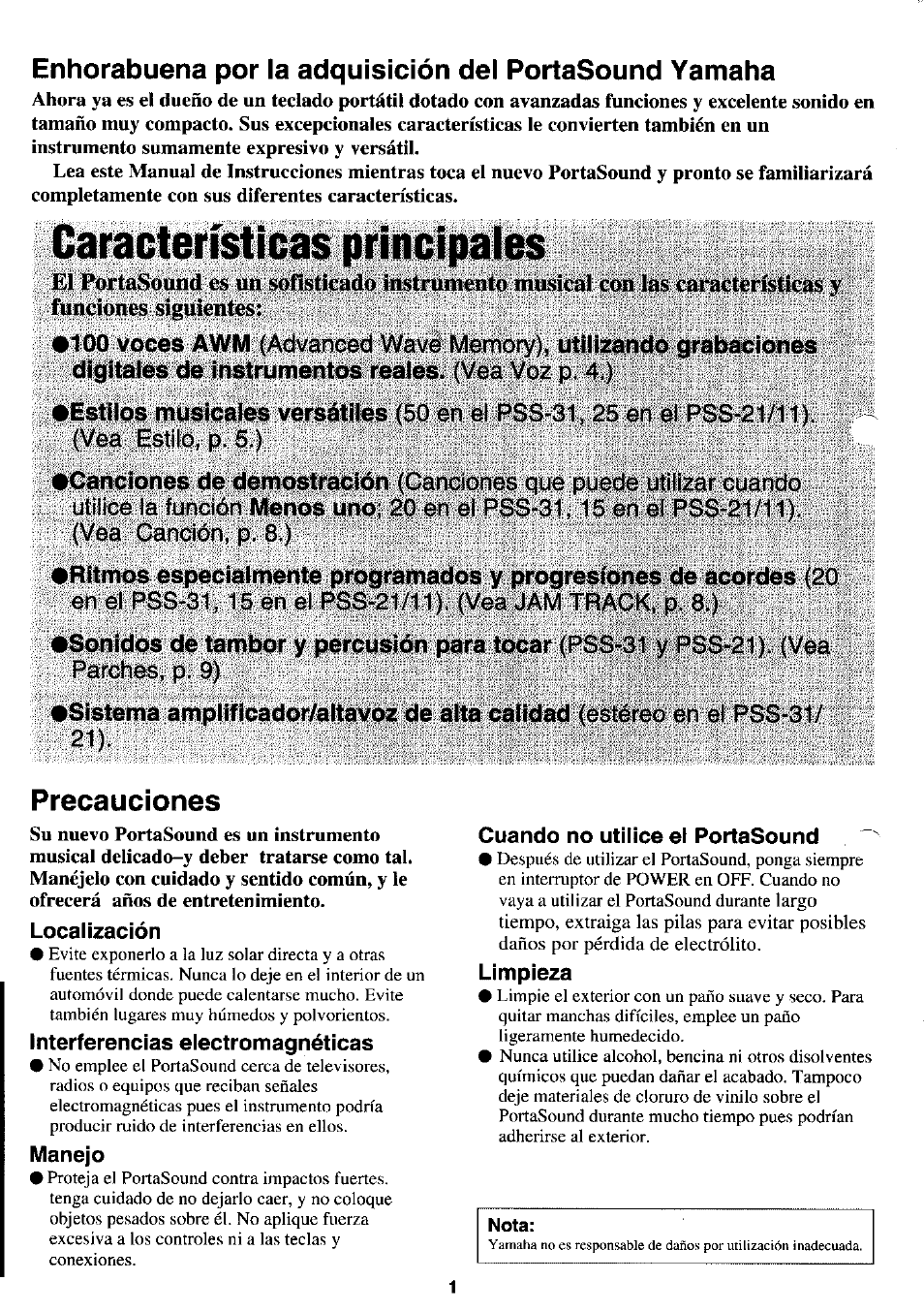 Enhorabuena por la adquisición del PortaSound Yamaha

Ahora ya es el dueño de un teclado portátil dotado con avanzadas funciones y excelente sonido en tamaño muy compacto. Sus excepcionales características le convierten también en un instrumento sumamente expresivo y versátil.

Lea este Manual de Instrucciones mientras toca el nuevo PortaSound y pronto se familiarizará completamente con sus diferentes características.

Características principales

El PortaSound es un sofisticado instrumento musical con las características y funciones siguientes:

●100 voces AWM (Advanced Wave Memory), utilizando grabaciones digitales de instrumentos reales. (Vea Voz p. 4.)

●Estilos musicales versátiles (50 en el PSS-31, 25 en el PSS-21/11). (Vea Estilo, p. 5.)

●Canciones de demostración (Canciones que puede utilizar cuando utilice la función Menos uno; 20 en el PSS-31, 15 en el PSS-21/11). (Vea Canción, p. 8.)

●Ritmos especialmente programados y progresiones de acordes (20 en el PSS-31, 15 en el PSS-21/11). (Vea JAM TRACK, p. 8.)

●Sonidos de tambor y percusión para tocar (PSS-31 y PSS-21). (Vea Parches, p. 9)

●Sistema amplificador/altavoz de alta calidad (estéreo en el PSS-31/21).

Precauciones

Su nuevo PortaSound es un instrumento musical delicado–y deber tratarse como tal. Manéjelo con cuidado y sentido común, y le ofrecerá años de entretenimiento.

Localización
● Evite exponerlo a la luz solar directa y a otras fuentes térmicas. Nunca lo deje en el interior de un automóvil donde puede calentarse mucho. Evite también lugares muy húmedos y polvorientos.

Interferencias electromagnéticas
● No emplee el PortaSound cerca de televisores, radios o equipos que reciban señales electromagnéticas pues el instrumento podría producir ruido de interferencias en ellos.

Manejo
● Proteja el PortaSound contra impactos fuertes. tenga cuidado de no dejarlo caer, y no coloque objetos pesados sobre él. No aplique fuerza excesiva a los controles ni a las teclas y conexiones.

Cuando no utilice el PortaSound
● Después de utilizar el PortaSound, ponga siempre en interruptor de POWER en OFF. Cuando no vaya a utilizar el PortaSound durante largo tiempo, extraiga las pilas para evitar posibles daños por pérdida de electrólito.

Limpieza
● Limpie el exterior con un paño suave y seco. Para quitar manchas difíciles, emplee un paño ligeramente humedecido.
● Nunca utilice alcohol, bencina ni otros disolventes químicos que puedan dañar el acabado. Tampoco deje materiales de cloruro de vinilo sobre el PortaSound durante mucho tiempo pues podrían adherirse al exterior.

Nota:
Yamaha no es responsable de daños por utilización inadecuada.

1